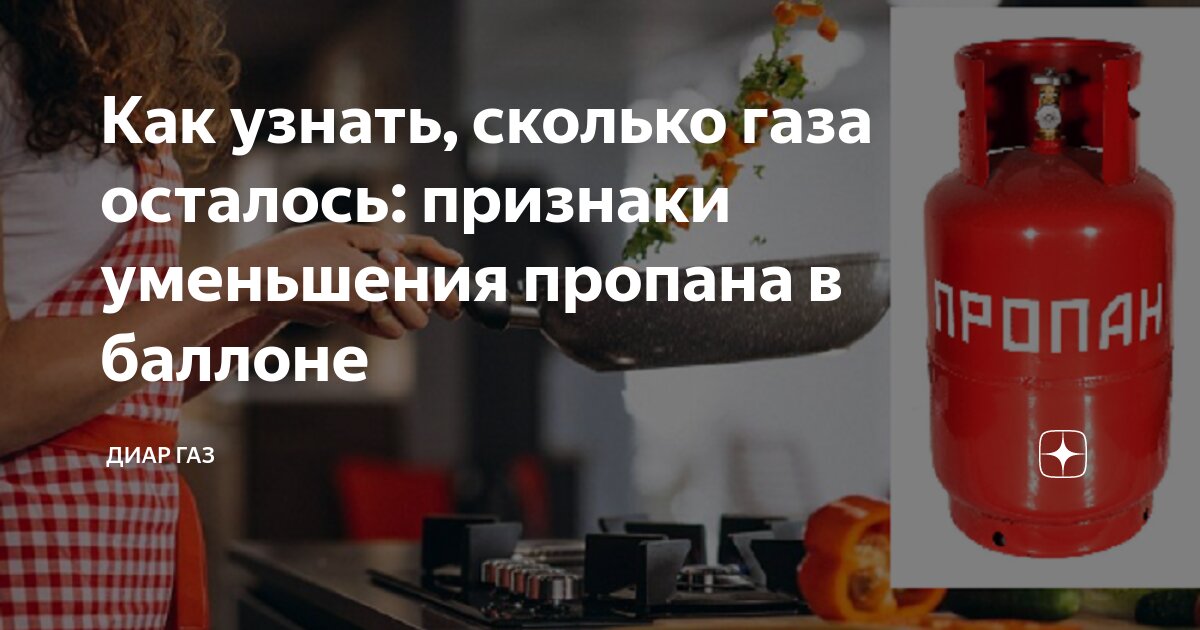 Как узнать, сколько газа осталось: признаки уменьшения пропана в баллоне

ДИАР ГАЗ

ПРОПАН